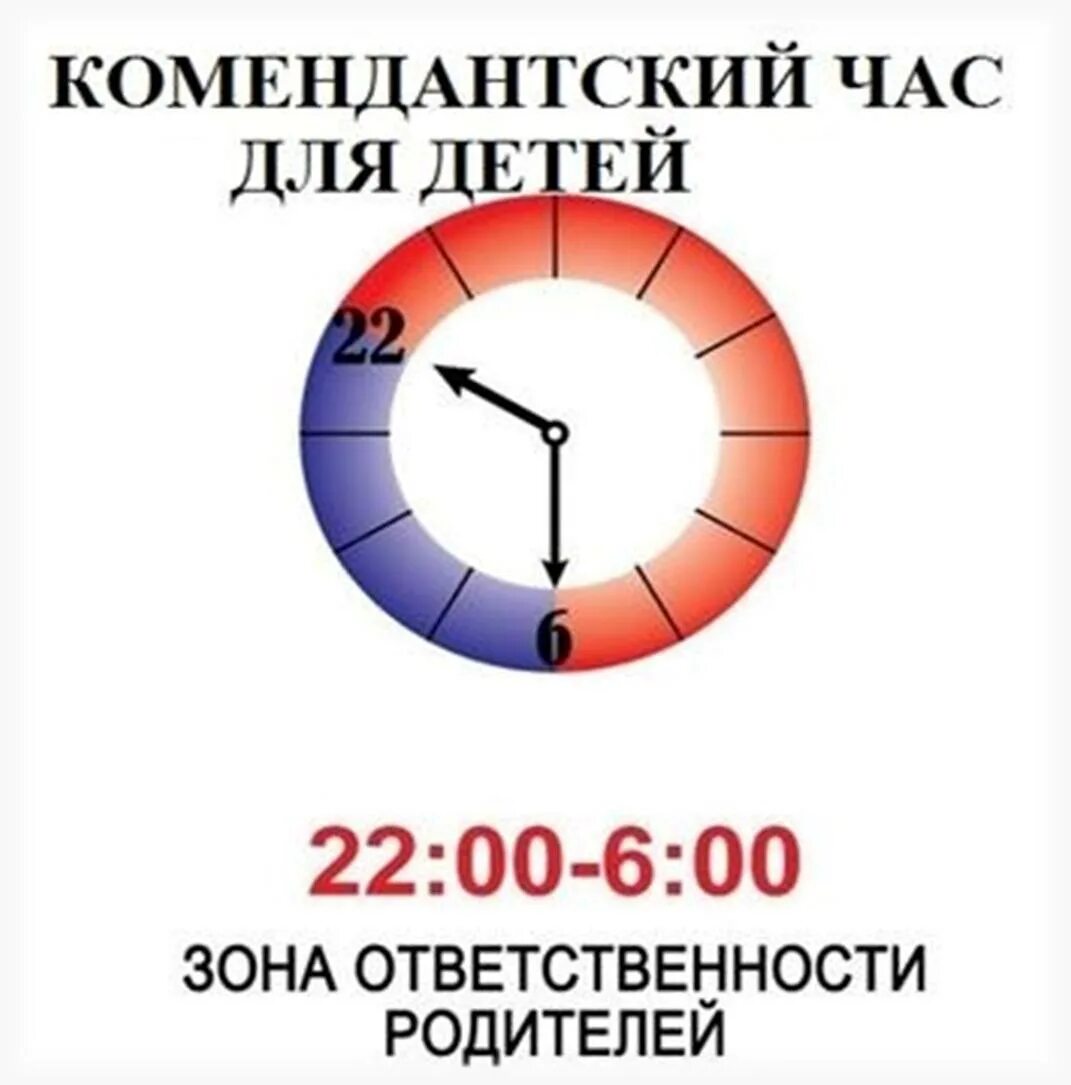 КОМЕНДАНТСКИЙ ЧАС ДЛЯ ДЕТЕЙ

22

6

22:00-6:00

ЗОНА ОТВЕТСТВЕННОСТИ РОДИТЕЛЕЙ